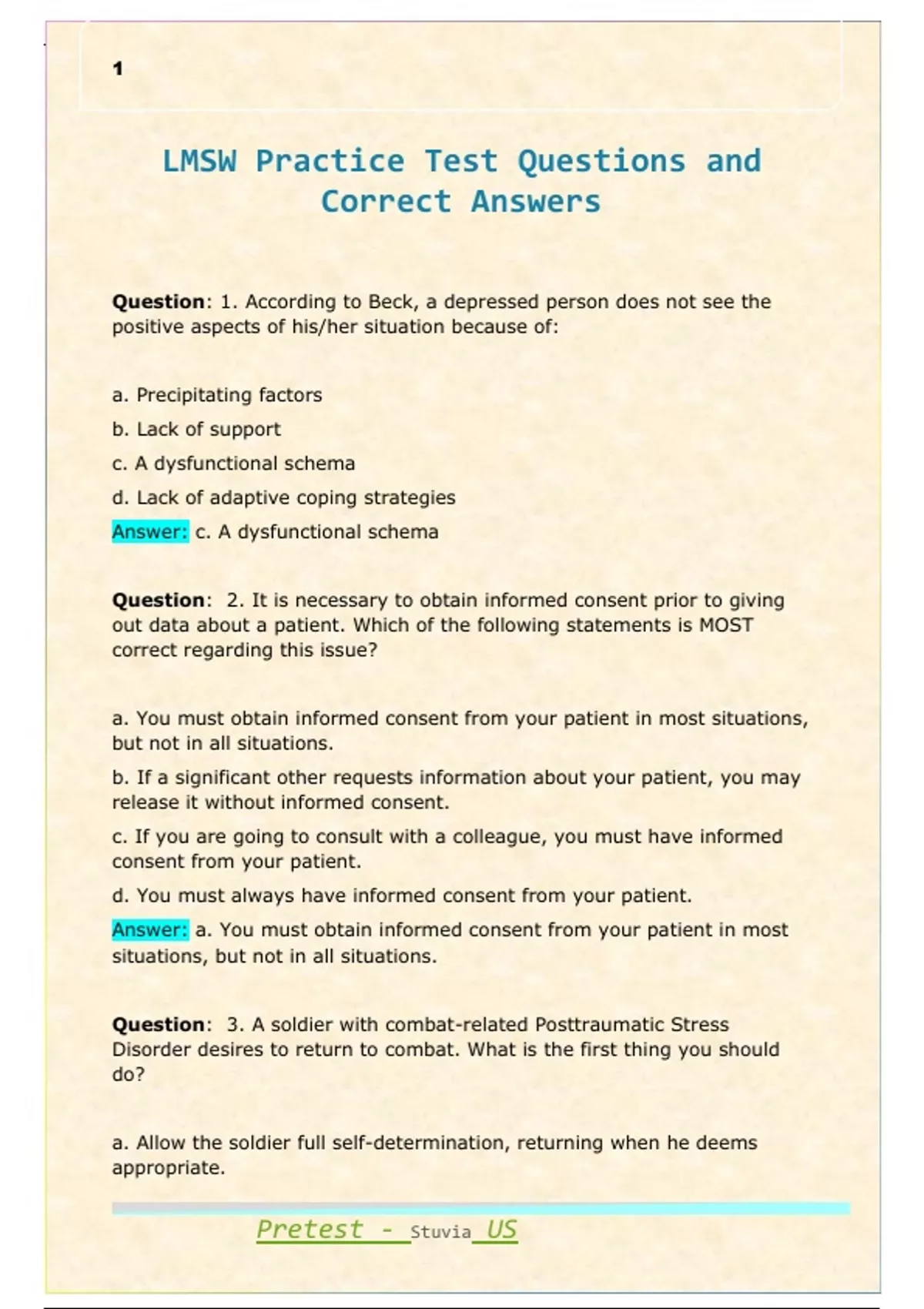 1

LMSW Practice Test Questions and Correct Answers

Question: 1. According to Beck, a depressed person does not see the positive aspects of his/her situation because of:

a. Precipitating factors

b. Lack of support

c. A dysfunctional schema

d. Lack of adaptive coping strategies

Answer: c. A dysfunctional schema

Question: 2. It is necessary to obtain informed consent prior to giving out data about a patient. Which of the following statements is MOST correct regarding this issue?

a. You must obtain informed consent from your patient in most situations, but not in all situations.

b. If a significant other requests information about your patient, you may release it without informed consent.

c. If you are going to consult with a colleague, you must have informed consent from your patient.

d. You must always have informed consent from your patient.

Answer: a. You must obtain informed consent from your patient in most situations, but not in all situations.

Question: 3. A soldier with combat-related Posttraumatic Stress Disorder desires to return to combat. What is the first thing you should do?

a. Allow the soldier full self-determination, returning when he deems appropriate.

Pretest - Stuvia US